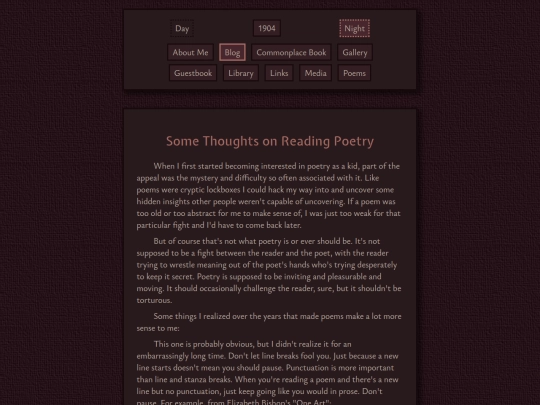 Day 1904 Night

About Me Blog Commonplace Book Gallery

Guestbook Library Links Media Poems

Some Thoughts on Reading Poetry

When I first started becoming interested in poetry as a kid, part of the appeal was the mystery and difficulty so often associated with it. Like poems were cryptic lockboxes I could hack my way into and uncover some hidden insights other people weren't capable of uncovering. If a poem was too old or too abstract for me to make sense of, I was just too weak for that particular fight and I'd have to come back later.

But of course that's not what poetry is or ever should be. It's not supposed to be a fight between the reader and the poet, with the reader trying to wrestle meaning out of the poet's hands who's trying desperately to keep it secret. Poetry is supposed to be inviting and pleasurable and moving. It should occasionally challenge the reader, sure, but it shouldn't be torturous.

Some things I realized over the years that made poems make a lot more sense to me:

This one is probably obvious, but I didn't realize it for an embarrassingly long time. Don't let line breaks fool you. Just because a new line starts doesn't mean you should pause. Punctuation is more important than line and stanza breaks. When you're reading a poem and there's a new line but no punctuation, just keep going like you would in prose. Don't pause. For example, from Elizabeth Bishop's "One Art":